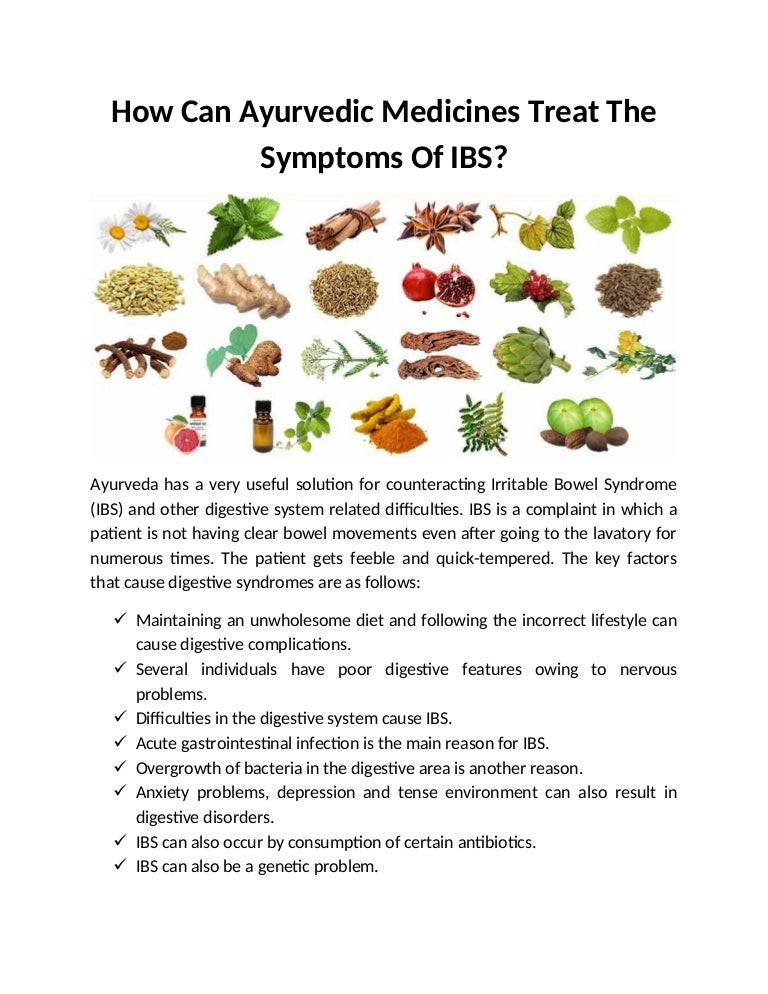 How Can Ayurvedic Medicines Treat The Symptoms Of IBS?

Ayurveda has a very useful solution for counteracting Irritable Bowel Syndrome (IBS) and other digestive system related difficulties. IBS is a complaint in which a patient is not having clear bowel movements even after going to the lavatory for numerous times. The patient gets feeble and quick-tempered. The key factors that cause digestive syndromes are as follows:

✓ Maintaining an unwholesome diet and following the incorrect lifestyle can cause digestive complications.
✓ Several individuals have poor digestive features owing to nervous problems.
✓ Difficulties in the digestive system cause IBS.
✓ Acute gastrointestinal infection is the main reason for IBS.
✓ Overgrowth of bacteria in the digestive area is another reason.
✓ Anxiety problems, depression and tense environment can also result in digestive disorders.
✓ IBS can also occur by consumption of certain antibiotics.
✓ IBS can also be a genetic problem.